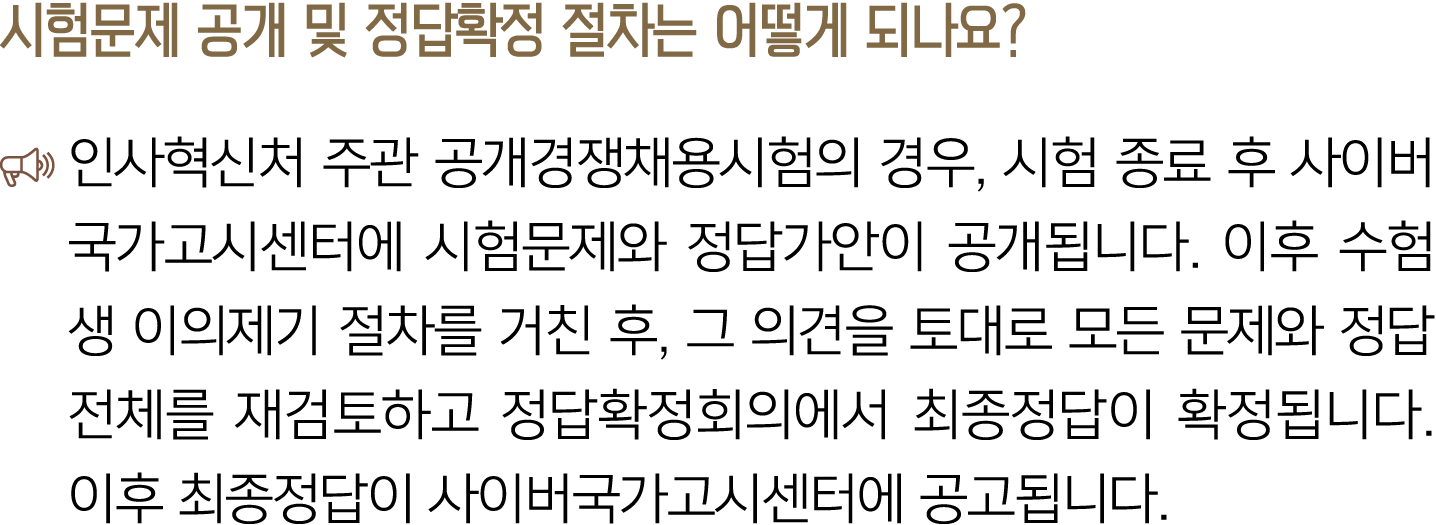 시험문제 공개 및 정답확정 절차는 어떻게 되나요?

인사혁신처 주관 공개경쟁채용시험의 경우, 시험 종료 후 사이버국가고시센터에 시험문제와 정답가안이 공개됩니다. 이후 수험생 이의제기 절차를 거친 후, 그 의견을 토대로 모든 문제와 정답 전체를 재검토하고 정답확정회의에서 최종정답이 확정됩니다. 이후 최종정답이 사이버국가고시센터에 공고됩니다.